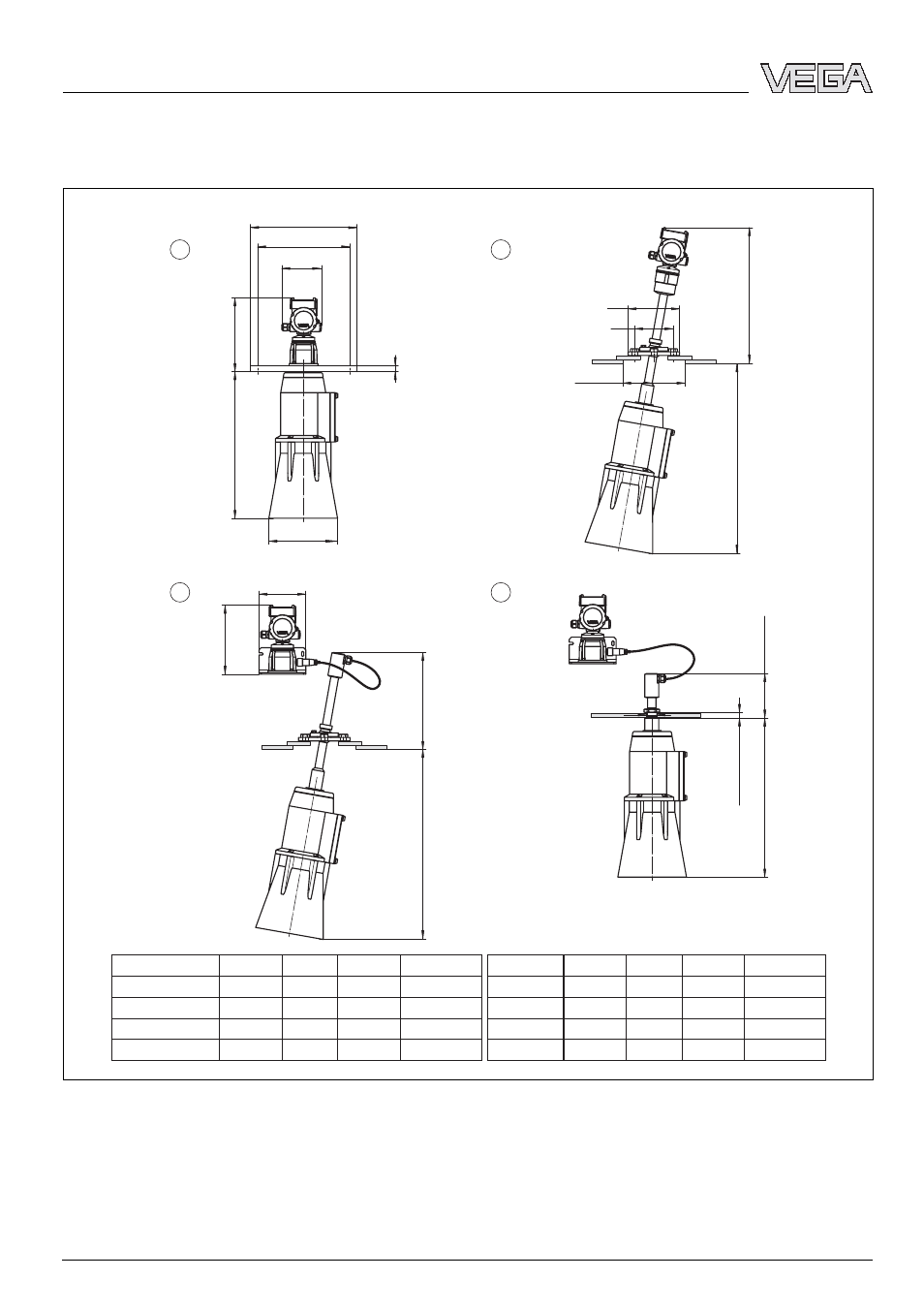 VEGA